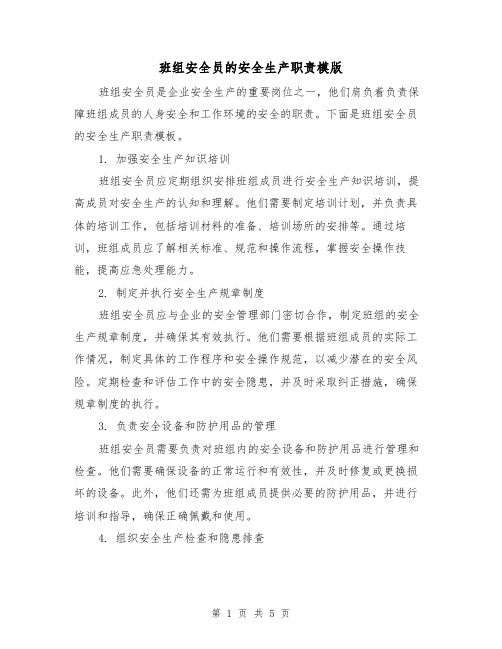 班组安全员的安全生产职责模版

班组安全员是企业安全生产的重要岗位之一，他们肩负着负责保障班组成员的人身安全和工作环境的安全的职责。下面是班组安全员的安全生产职责模板。

1. 加强安全生产知识培训

班组安全员应定期组织安排班组成员进行安全生产知识培训，提高成员对安全生产的认知和理解。他们需要制定培训计划，并负责具体的培训工作，包括培训材料的准备、培训场所的安排等。通过培训，班组成员应了解相关标准、规范和操作流程，掌握安全操作技能，提高应急处理能力。

2. 制定并执行安全生产规章制度

班组安全员应与企业的安全管理部门密切合作，制定班组的安全生产规章制度，并确保其有效执行。他们需要根据班组成员的实际工作情况，制定具体的工作程序和安全操作规范，以减少潜在的安全风险。定期检查和评估工作中的安全隐患，并及时采取纠正措施，确保规章制度的执行。

3. 负责安全设备和防护用品的管理

班组安全员需要负责对班组内的安全设备和防护用品进行管理和检查。他们需要确保设备的正常运行和有效性，并及时修复或更换损坏的设备。此外，他们还需为班组成员提供必要的防护用品，并进行培训和指导，确保正确佩戴和使用。

4. 组织安全生产检查和隐患排查

第 1 页 共 5 页